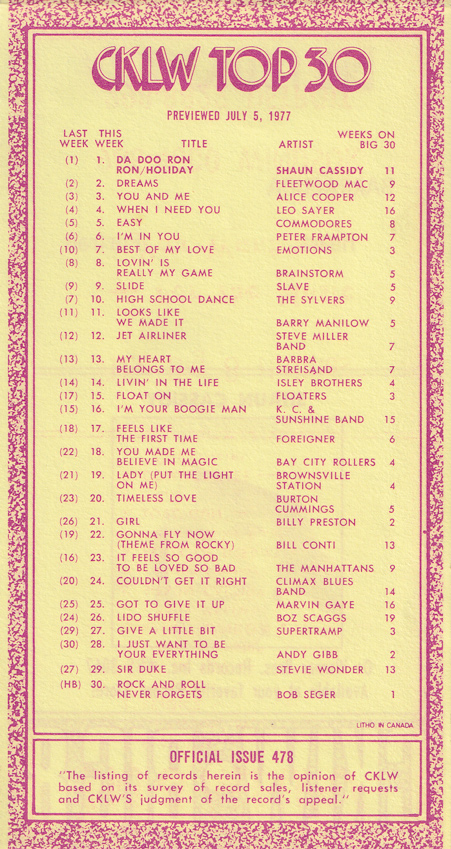 CKLW TOP 30

PREVIEWED JULY 5, 1977

| LAST WEEK | THIS WEEK | TITLE | ARTIST | WEEKS ON BIG 30 |
|---|---|---|---|---|
| (1) | 1. | DA DOO RON RON/HOLIDAY | SHAUN CASSIDY | 11 |
| (2) | 2. | DREAMS | FLEETWOOD MAC | 9 |
| (3) | 3. | YOU AND ME | ALICE COOPER | 12 |
| (4) | 4. | WHEN I NEED YOU | LEO SAYER | 16 |
| (5) | 5. | EASY | COMMODORES | 8 |
| (6) | 6. | I'M IN YOU | PETER FRAMPTON | 7 |
| (10) | 7. | BEST OF MY LOVE | EMOTIONS | 3 |
| (8) | 8. | LOVIN' IS REALLY MY GAME | BRAINSTORM | 5 |
| (9) | 9. | SLIDE | SLAVE | 5 |
| (7) | 10. | HIGH SCHOOL DANCE | THE SYLVERS | 9 |
| (11) | 11. | LOOKS LIKE WE MADE IT | BARRY MANILOW | 5 |
| (12) | 12. | JET AIRLINER | STEVE MILLER BAND | 7 |
| (13) | 13. | MY HEART BELONGS TO ME | BARBRA STREISAND | 7 |
| (14) | 14. | LIVIN' IN THE LIFE | ISLEY BROTHERS | 4 |
| (17) | 15. | FLOAT ON | FLOATERS | 3 |
| (15) | 16. | I'M YOUR BOOGIE MAN | K. C. & SUNSHINE BAND | 15 |
| (18) | 17. | FEELS LIKE THE FIRST TIME | FOREIGNER | 6 |
| (22) | 18. | YOU MADE ME BELIEVE IN MAGIC | BAY CITY ROLLERS | 4 |
| (21) | 19. | LADY (PUT THE LIGHT ON ME) | BROWNSVILLE STATION | 4 |
| (23) | 20. | TIMELESS LOVE | BURTON CUMMINGS | 5 |
| (26) | 21. | GIRL | BILLY PRESTON | 2 |
| (19) | 22. | GONNA FLY NOW (THEME FROM ROCKY) | BILL CONTI | 13 |
| (16) | 23. | IT FEELS SO GOOD TO BE LOVED SO BAD | THE MANHATTANS | 9 |
| (20) | 24. | COULDN'T GET IT RIGHT | CLIMAX BLUES BAND | 14 |
| (25) | 25. | GOT TO GIVE IT UP | MARVIN GAYE | 16 |
| (24) | 26. | LIDO SHUFFLE | BOZ SCAGGS | 19 |
| (29) | 27. | GIVE A LITTLE BIT | SUPERTRAMP | 3 |
| (30) | 28. | I JUST WANT TO BE YOUR EVERYTHING | ANDY GIBB | 2 |
| (27) | 29. | SIR DUKE | STEVIE WONDER | 13 |
| (HB) | 30. | ROCK AND ROLL NEVER FORGETS | BOB SEGER | 1 |

LITHO IN CANADA

OFFICIAL ISSUE 478

"The listing of records herein is the opinion of CKLW based on its survey of record sales, listener requests and CKLW'S judgment of the record's appeal."